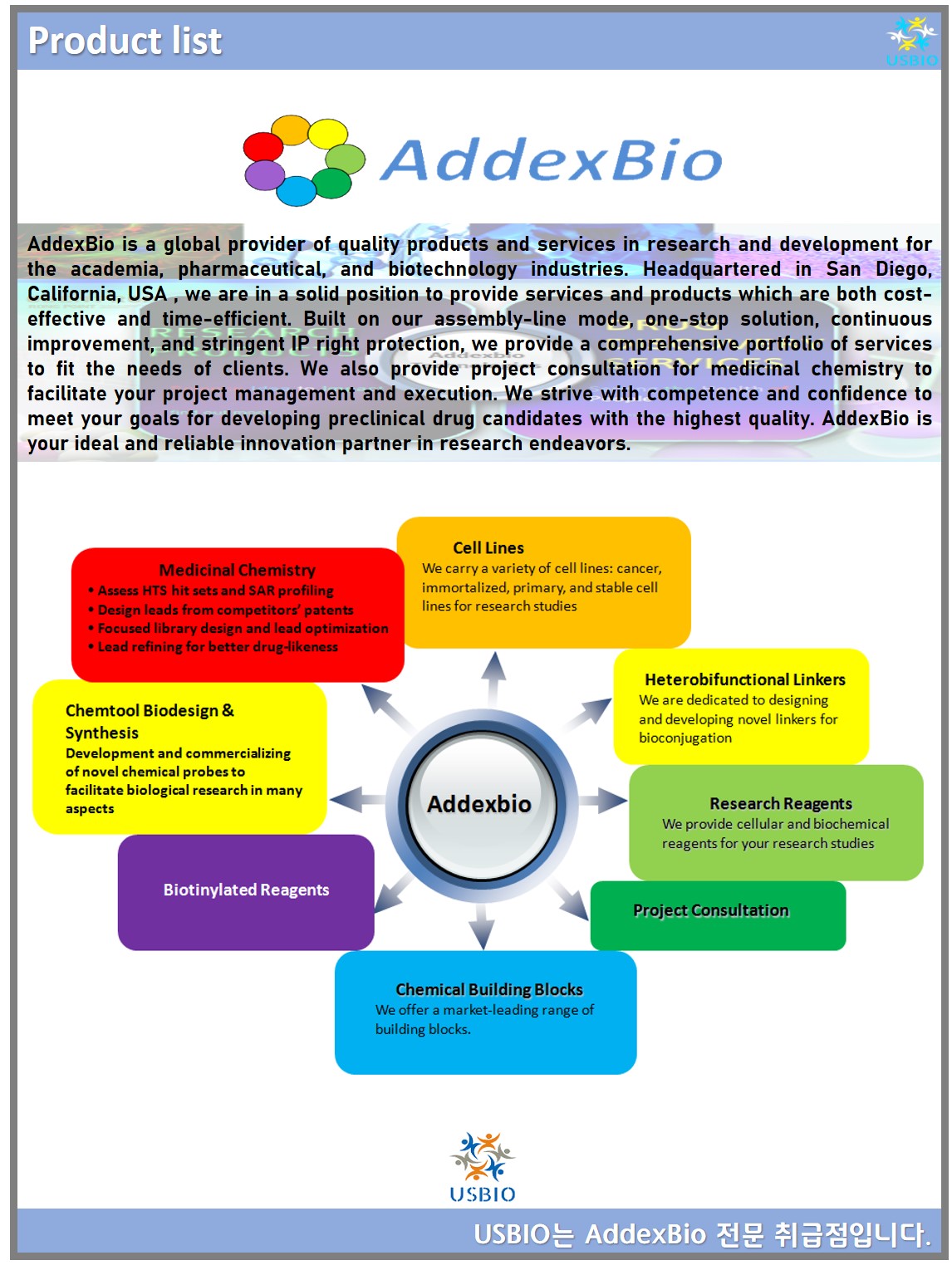 Product list

USBIO

AddexBio

AddexBio is a global provider of quality products and services in research and development for the academia, pharmaceutical, and biotechnology industries. Headquartered in San Diego, California, USA , we are in a solid position to provide services and products which are both cost-effective and time-efficient. Built on our assembly-line mode, one-stop solution, continuous improvement, and stringent IP right protection, we provide a comprehensive portfolio of services to fit the needs of clients. We also provide project consultation for medicinal chemistry to facilitate your project management and execution. We strive with competence and confidence to meet your goals for developing preclinical drug candidates with the highest quality. AddexBio is your ideal and reliable innovation partner in research endeavors.

Medicinal Chemistry
• Assess HTS hit sets and SAR profiling
• Design leads from competitors' patents
• Focused library design and lead optimization
• Lead refining for better drug-likeness

Cell Lines
We carry a variety of cell lines: cancer, immortalized, primary, and stable cell lines for research studies

Heterobifunctional Linkers
We are dedicated to designing and developing novel linkers for bioconjugation

Chemtool Biodesign & Synthesis
Development and commercializing of novel chemical probes to facilitate biological research in many aspects

Addexbio

Research Reagents
We provide cellular and biochemical reagents for your research studies

Biotinylated Reagents

Project Consultation

Chemical Building Blocks
We offer a market-leading range of building blocks.

USBIO

USBIO는 AddexBio 전문 취급점입니다.